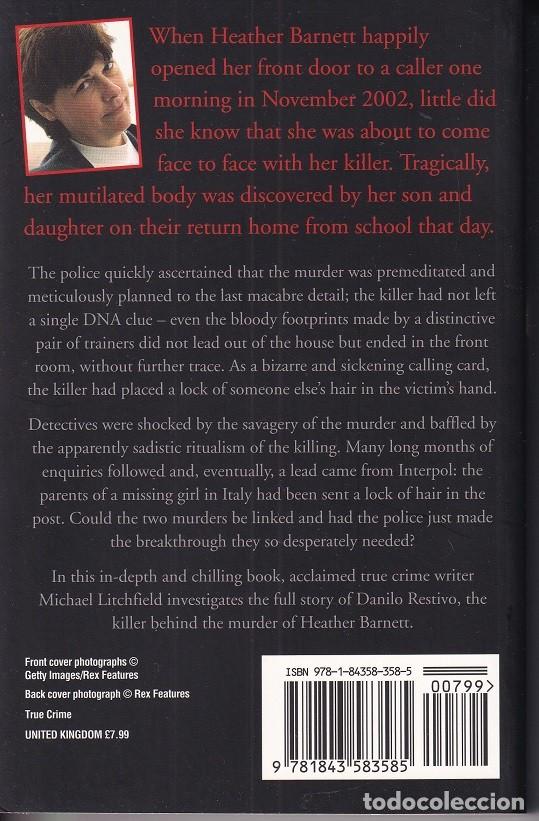 When Heather Barnett happily opened her front door to a caller one morning in November 2002, little did she know that she was about to come face to face with her killer. Tragically, her mutilated body was discovered by her son and daughter on their return home from school that day.

The police quickly ascertained that the murder was premeditated and meticulously planned to the last macabre detail; the killer had not left a single DNA clue – even the bloody footprints made by a distinctive pair of trainers did not lead out of the house but ended in the front room, without further trace. As a bizarre and sickening calling card, the killer had placed a lock of someone else's hair in the victim's hand.

Detectives were shocked by the savagery of the murder and baffled by the apparently sadistic ritualism of the killing. Many long months of enquiries followed and, eventually, a lead came from Interpol: the parents of a missing girl in Italy had been sent a lock of hair in the post. Could the two murders be linked and had the police just made the breakthrough they so desperately needed?

In this in-depth and chilling book, acclaimed true crime writer Michael Litchfield investigates the full story of Danilo Restivo, the killer behind the murder of Heather Barnett.

Front cover photographs ©
Getty Images/Rex Features

Back cover photograph © Rex Features

True Crime

UNITED KINGDOM £7.99

ISBN 978-1-84358-358-5

00799

9 781843 583585

todocoleccion